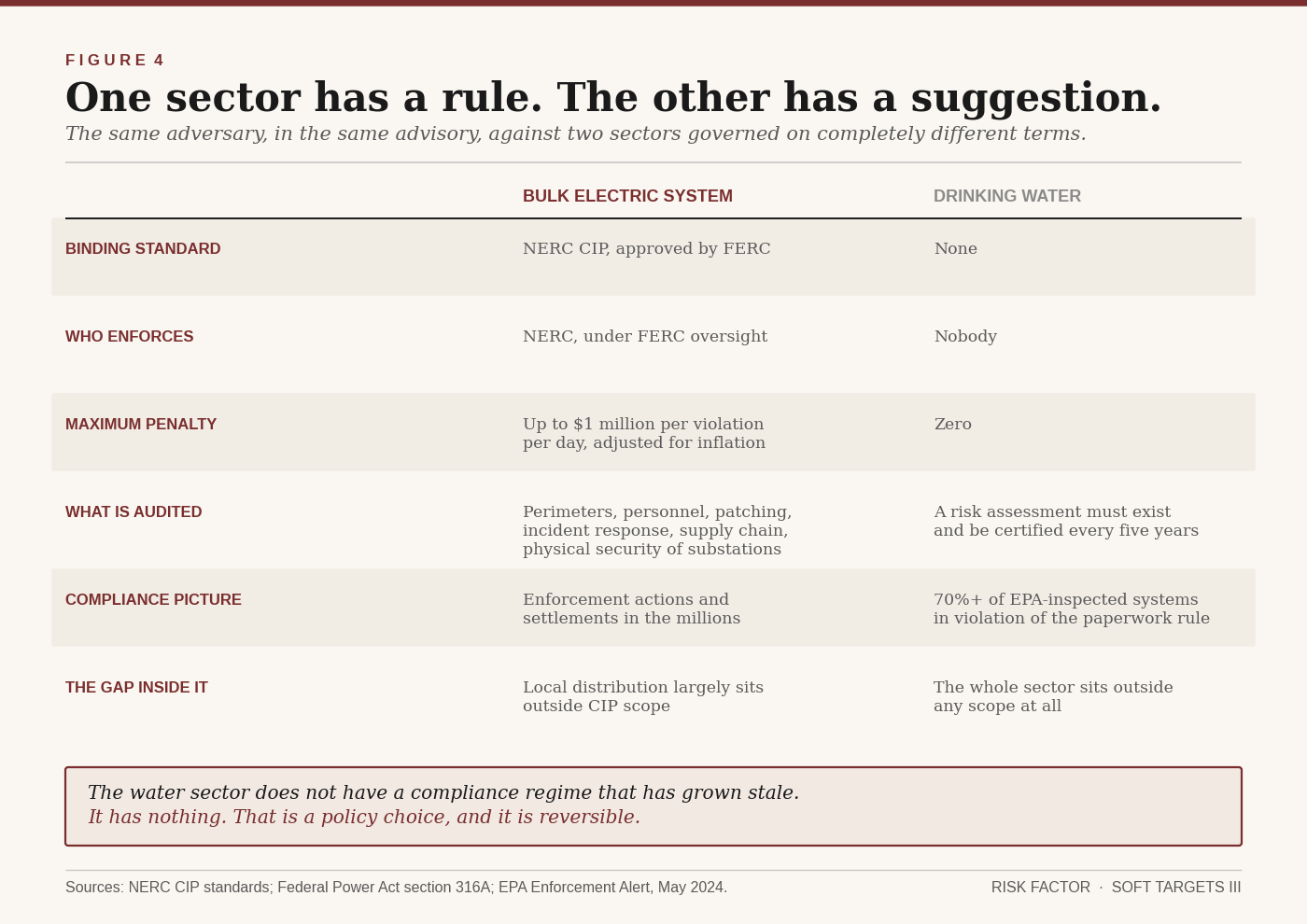 FIGURE 4

One sector has a rule. The other has a suggestion.

The same adversary, in the same advisory, against two sectors governed on completely different terms.

| | BULK ELECTRIC SYSTEM | DRINKING WATER |
|---|---|---|
| BINDING STANDARD | NERC CIP, approved by FERC | None |
| WHO ENFORCES | NERC, under FERC oversight | Nobody |
| MAXIMUM PENALTY | Up to \$1 million per violation per day, adjusted for inflation | Zero |
| WHAT IS AUDITED | Perimeters, personnel, patching, incident response, supply chain, physical security of substations | A risk assessment must exist and be certified every five years |
| COMPLIANCE PICTURE | Enforcement actions and settlements in the millions | 70%+ of EPA-inspected systems in violation of the paperwork rule |
| THE GAP INSIDE IT | Local distribution largely sits outside CIP scope | The whole sector sits outside any scope at all |

The water sector does not have a compliance regime that has grown stale.
It has nothing. That is a policy choice, and it is reversible.

Sources: NERC CIP standards; Federal Power Act section 316A; EPA Enforcement Alert, May 2024.

RISK FACTOR · SOFT TARGETS III